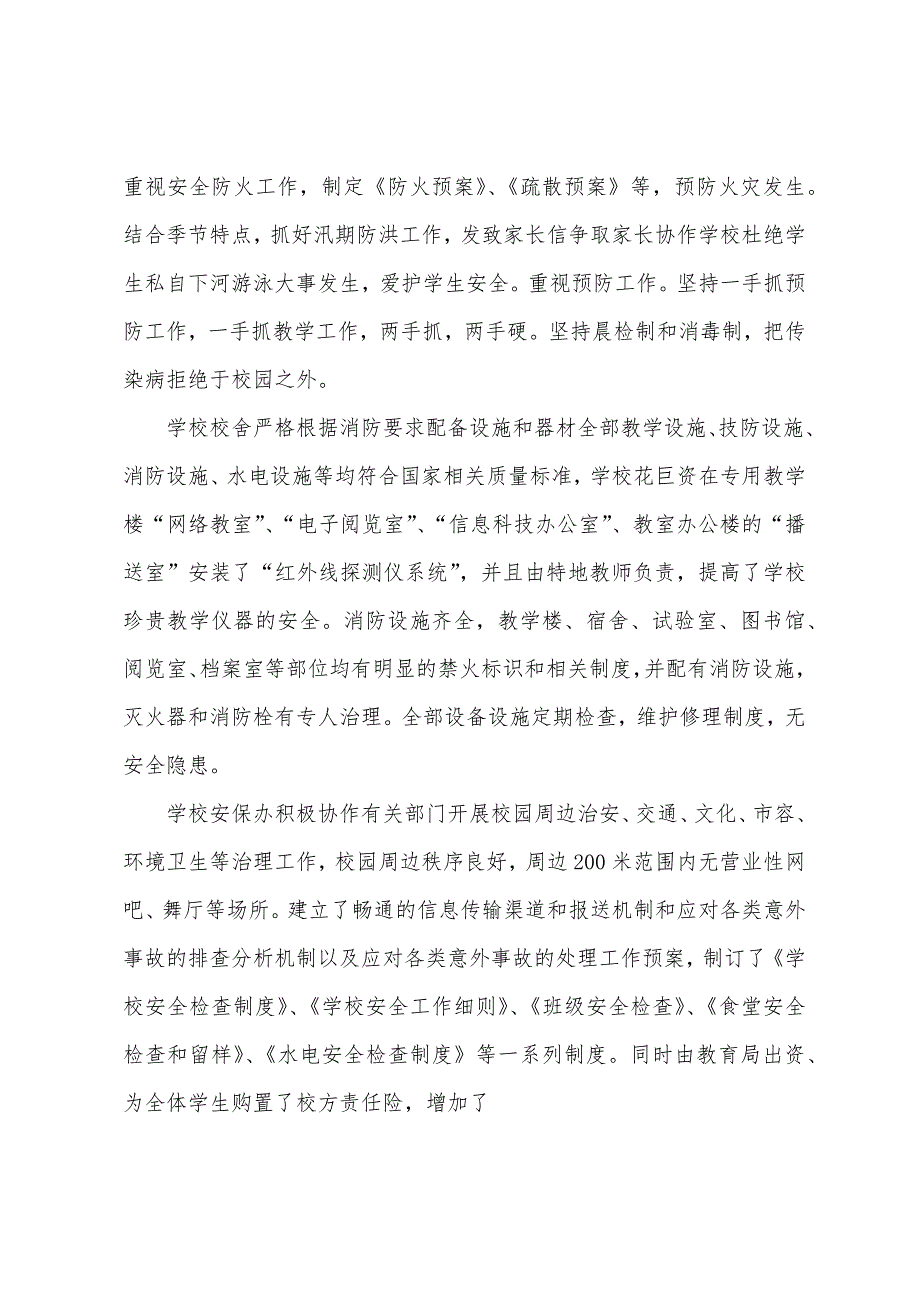 重视安全防火工作，制定《防火预案》、《疏散预案》等，预防火灾发生。结合季节特点，抓好汛期防洪工作，发致家长信争取家长协作学校杜绝学生私自下河游泳大事发生，爱护学生安全。重视预防工作。坚持一手抓预防工作，一手抓教学工作，两手抓，两手硬。坚持晨检制和消毒制，把传染病拒绝于校园之外。

学校校舍严格根据消防要求配备设施和器材全部教学设施、技防设施、消防设施、水电设施等均符合国家相关质量标准，学校花巨资在专用教学楼“网络教室”、“电子阅览室”、“信息科技办公室”、教室办公楼的“播送室”安装了“红外线探测仪系统”，并且由特地教师负责，提高了学校珍贵教学仪器的安全。消防设施齐全，教学楼、宿舍、试验室、图书馆、阅览室、档案室等部位均有明显的禁火标识和相关制度，并配有消防设施，灭火器和消防栓有专人治理。全部设备设施定期检查，维护修理制度，无安全隐患。

学校安保办积极协作有关部门开展校园周边治安、交通、文化、市容、环境卫生等治理工作，校园周边秩序良好，周边200米范围内无营业性网吧、舞厅等场所。建立了畅通的信息传输渠道和报送机制和应对各类意外事故的排查分析机制以及应对各类意外事故的处理工作预案，制订了《学校安全检查制度》、《学校安全工作细则》、《班级安全检查》、《食堂安全检查和留样》、《水电安全检查制度》等一系列制度。同时由教育局出资、为全体学生购置了校方责任险，增加了